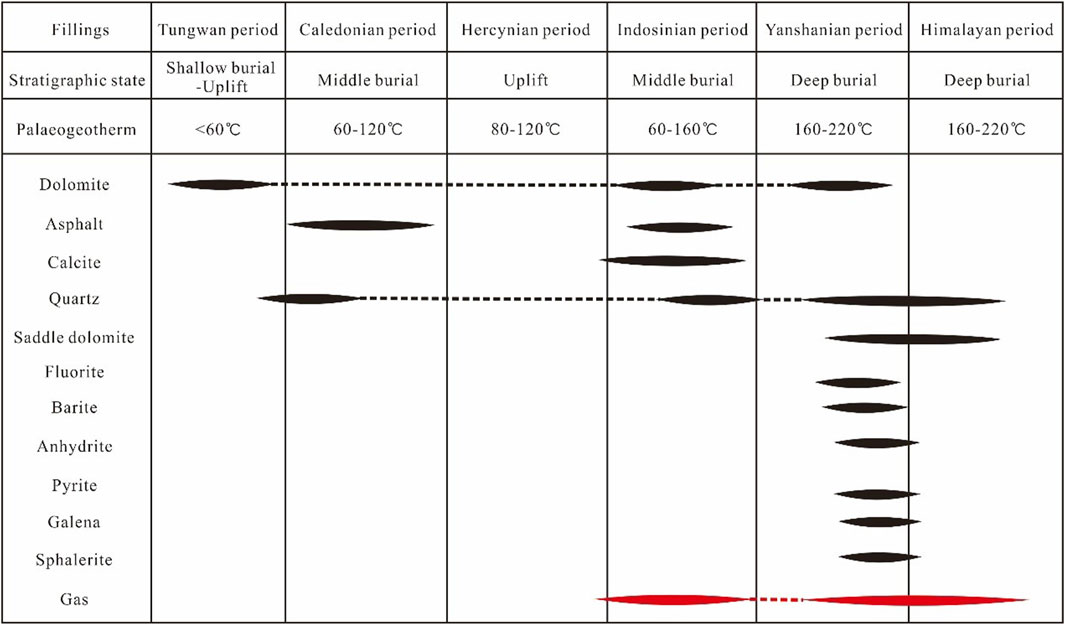 | Fillings | Tungwan period | Caledonian period | Hercynian period | Indosinian period | Yanshanian period | Himalayan period |
|---|---|---|---|---|---|---|
| Stratigraphic state | Shallow burial -Uplift | Middle burial | Uplift | Middle burial | Deep burial | Deep burial |
| Palaeogeotherm | <60℃ | 60-120℃ | 80-120℃ | 60-160℃ | 160-220℃ | 160-220℃ |
| Dolomite | | | | | | |
| Asphalt | | | | | | |
| Calcite | | | | | | |
| Quartz | | | | | | |
| Saddle dolomite | | | | | | |
| Fluorite | | | | | | |
| Barite | | | | | | |
| Anhydrite | | | | | | |
| Pyrite | | | | | | |
| Galena | | | | | | |
| Sphalerite | | | | | | |
| Gas | | | | | | |